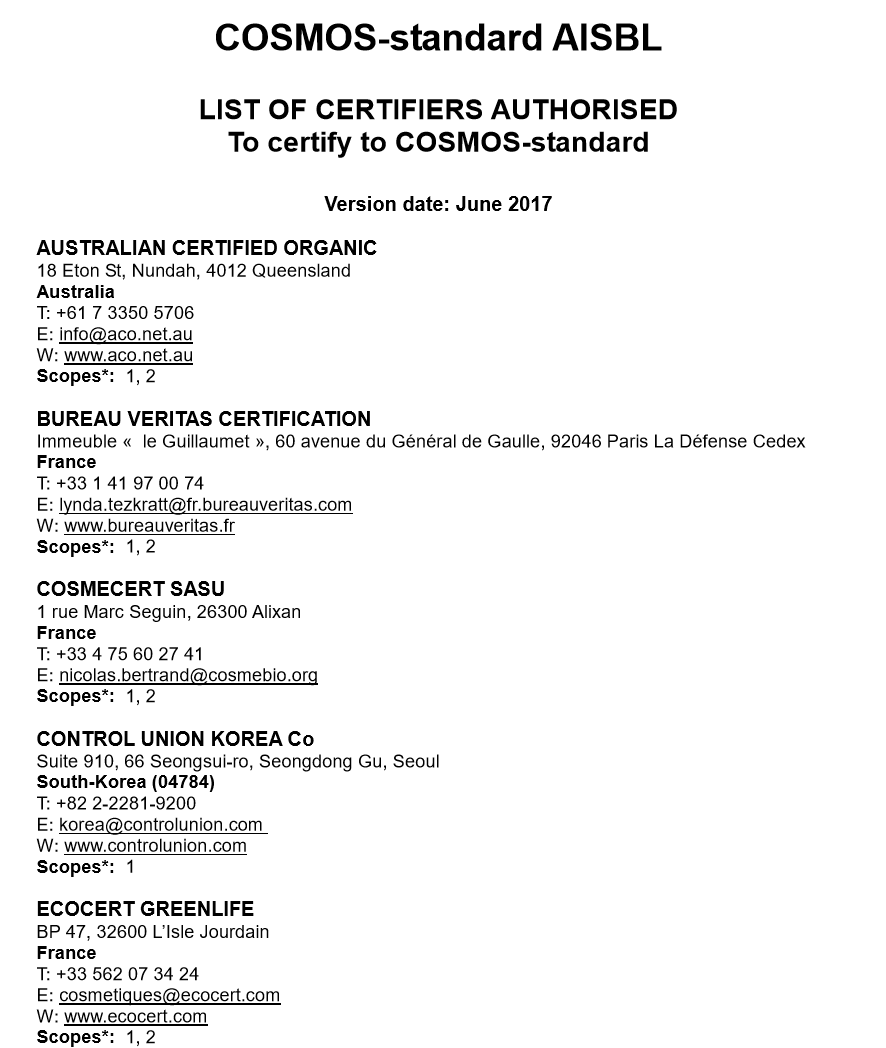 COSMOS-standard AISBL

LIST OF CERTIFIERS AUTHORISED
To certify to COSMOS-standard

Version date: June 2017

AUSTRALIAN CERTIFIED ORGANIC
18 Eton St, Nundah, 4012 Queensland
Australia
T: +61 7 3350 5706
E: info@aco.net.au
W: www.aco.net.au
Scopes*: 1, 2

BUREAU VERITAS CERTIFICATION
Immeuble « le Guillaumet », 60 avenue du Général de Gaulle, 92046 Paris La Défense Cedex
France
T: +33 1 41 97 00 74
E: lynda.tezkratt@fr.bureauveritas.com
W: www.bureauveritas.fr
Scopes*: 1, 2

COSMECERT SASU
1 rue Marc Seguin, 26300 Alixan
France
T: +33 4 75 60 27 41
E: nicolas.bertrand@cosmebio.org
Scopes*: 1, 2

CONTROL UNION KOREA Co
Suite 910, 66 Seongsui-ro, Seongdong Gu, Seoul
South-Korea (04784)
T: +82 2-2281-9200
E: korea@controlunion.com
W: www.controlunion.com
Scopes*: 1

ECOCERT GREENLIFE
BP 47, 32600 L'Isle Jourdain
France
T: +33 562 07 34 24
E: cosmetiques@ecocert.com
W: www.ecocert.com
Scopes*: 1, 2